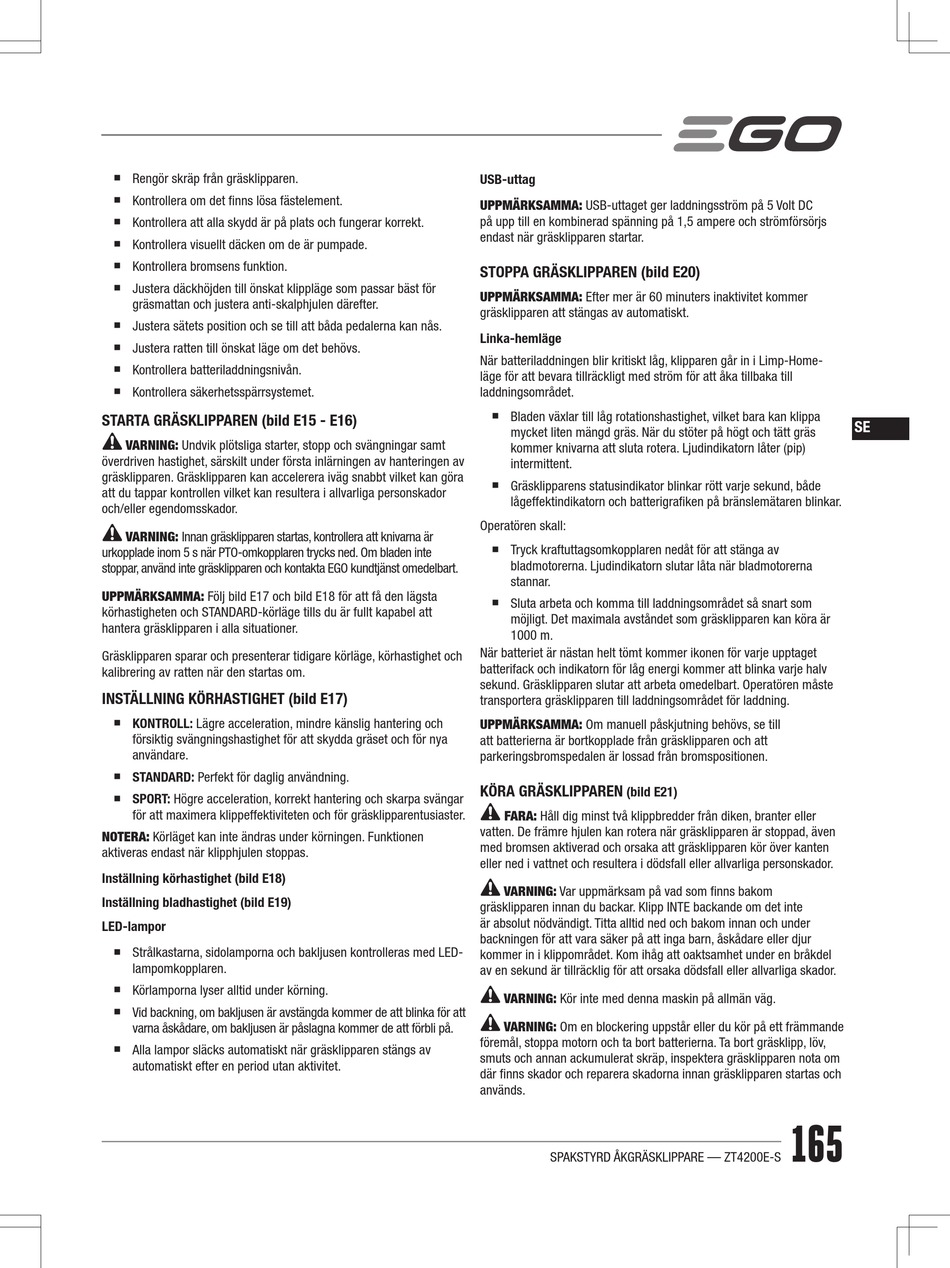 EGO

■ Rengör skräp från gräsklipparen.
■ Kontrollera om det finns lösa fästelement.
■ Kontrollera att alla skydd är på plats och fungerar korrekt.
■ Kontrollera visuellt däcken om de är pumpade.
■ Kontrollera bromsens funktion.
■ Justera däckhöjden till önskat klippläge som passar bäst för gräsmattan och justera anti-skalphjulen därefter.
■ Justera sätets position och se till att båda pedalerna kan nås.
■ Justera ratten till önskat läge om det behövs.
■ Kontrollera batteriladdningsnivån.
■ Kontrollera säkerhetsspärrsystemet.

STARTA GRÄSKLIPPAREN (bild E15 - E16)

VARNING: Undvik plötsliga starter, stopp och svängningar samt överdriven hastighet, särskilt under första inlärningen av hanteringen av gräsklipparen. Gräsklipparen kan accelerera iväg snabbt vilket kan göra att du tappar kontrollen vilket kan resultera i allvarliga personskador och/eller egendomsskador.

VARNING: Innan gräsklipparen startas, kontrollera att knivarna är urkopplade inom 5 s när PTO-omkopplaren trycks ned. Om bladen inte stoppar, använd inte gräsklipparen och kontakta EGO kundtjänst omedelbart.

UPPMÄRKSAMMA: Följ bild E17 och bild E18 för att få den lägsta körhastigheten och STANDARD-körläge tills du är fullt kapabel att hantera gräsklipparen i alla situationer.

Gräsklipparen sparar och presenterar tidigare körläge, körhastighet och kalibrering av ratten när den startas om.

INSTÄLLNING KÖRHASTIGHET (bild E17)

■ KONTROLL: Lägre acceleration, mindre känslig hantering och försiktig svängningshastighet för att skydda gräset och för nya användare.
■ STANDARD: Perfekt för daglig användning.
■ SPORT: Högre acceleration, korrekt hantering och skarpa svängar för att maximera klippeffektiviteten och för gräsklipparentusiaster.

NOTERA: Körläget kan inte ändras under körningen. Funktionen aktiveras endast när klipphjulen stoppas.

Inställning körhastighet (bild E18)

Inställning bladhastighet (bild E19)

LED-lampor

■ Strålkastarna, sidolamporna och bakljusen kontrolleras med LED-lampomkopplaren.
■ Körlamporna lyser alltid under körning.
■ Vid backning, om bakljusen är avstängda kommer de att blinka för att varna åskådare, om bakljusen är påslagna kommer de att förbli på.
■ Alla lampor släcks automatiskt när gräsklipparen stängs av automatiskt efter en period utan aktivitet.

USB-uttag

UPPMÄRKSAMMA: USB-uttaget ger laddningsström på 5 Volt DC på upp till en kombinerad spänning på 1,5 ampere och strömförsörjs endast när gräsklipparen startar.

STOPPA GRÄSKLIPPAREN (bild E20)

UPPMÄRKSAMMA: Efter mer är 60 minuters inaktivitet kommer gräsklipparen att stängas av automatiskt.

Linka-hemläge

När batteriladdningen blir kritiskt låg, klipparen går in i Limp-Home-läge för att bevara tillräckligt med ström för att åka tillbaka till laddningsområdet.

■ Bladen växlar till låg rotationshastighet, vilket bara kan klippa mycket liten mängd gräs. När du stöter på högt och tätt gräs kommer knivarna att sluta rotera. Ljudindikatorn låter (pip) intermittent.
■ Gräsklipparens statusindikator blinkar rött varje sekund, både lågeffektindikatorn och batterigrafiken på bränslemätaren blinkar.

Operatören skall:

■ Tryck kraftuttagsomkopplaren nedåt för att stänga av bladmotorerna. Ljudindikatorn slutar låta när bladmotorerna stannar.
■ Sluta arbeta och komma till laddningsområdet så snart som möjligt. Det maximala avståndet som gräsklipparen kan köra är 1000 m.

När batteriet är nästan helt tömt kommer ikonen för varje upptaget batterifack och indikatorn för låg energi kommer att blinka varje halv sekund. Gräsklipparen slutar att arbeta omedelbart. Operatören måste transportera gräsklipparen till laddningsområdet för laddning.

UPPMÄRKSAMMA: Om manuell påskjutning behövs, se till att batterierna är bortkopplade från gräsklipparen och att parkeringsbromspedalen är lossad från bromspositionen.

KÖRA GRÄSKLIPPAREN (bild E21)

FARA: Håll dig minst två klippbredder från diken, branter eller vatten. De främre hjulen kan rotera när gräsklipparen är stoppad, även med bromsen aktiverad och orsaka att gräsklipparen kör över kanten eller ned i vattnet och resultera i dödsfall eller allvarliga personskador.

VARNING: Var uppmärksam på vad som finns bakom gräsklipparen innan du backar. Klipp INTE backande om det inte är absolut nödvändigt. Titta alltid ned och bakom innan och under backningen för att vara säker på att inga barn, åskådare eller djur kommer in i klippområdet. Kom ihåg att oaktsamhet under en bråkdel av en sekund är tillräcklig för att orsaka dödsfall eller allvarliga skador.

VARNING: Kör inte med denna maskin på allmän väg.

VARNING: Om en blockering uppstår eller du kör på ett främmande föremål, stoppa motorn och ta bort batterierna. Ta bort gräsklipp, löv, smuts och annan ackumulerat skräp, inspektera gräsklipparen nota om där finns skador och reparera skadorna innan gräsklipparen startas och används.

SE

SPAKSTYRD ÅKGRÄSKLIPPARE — ZT4200E-S 165